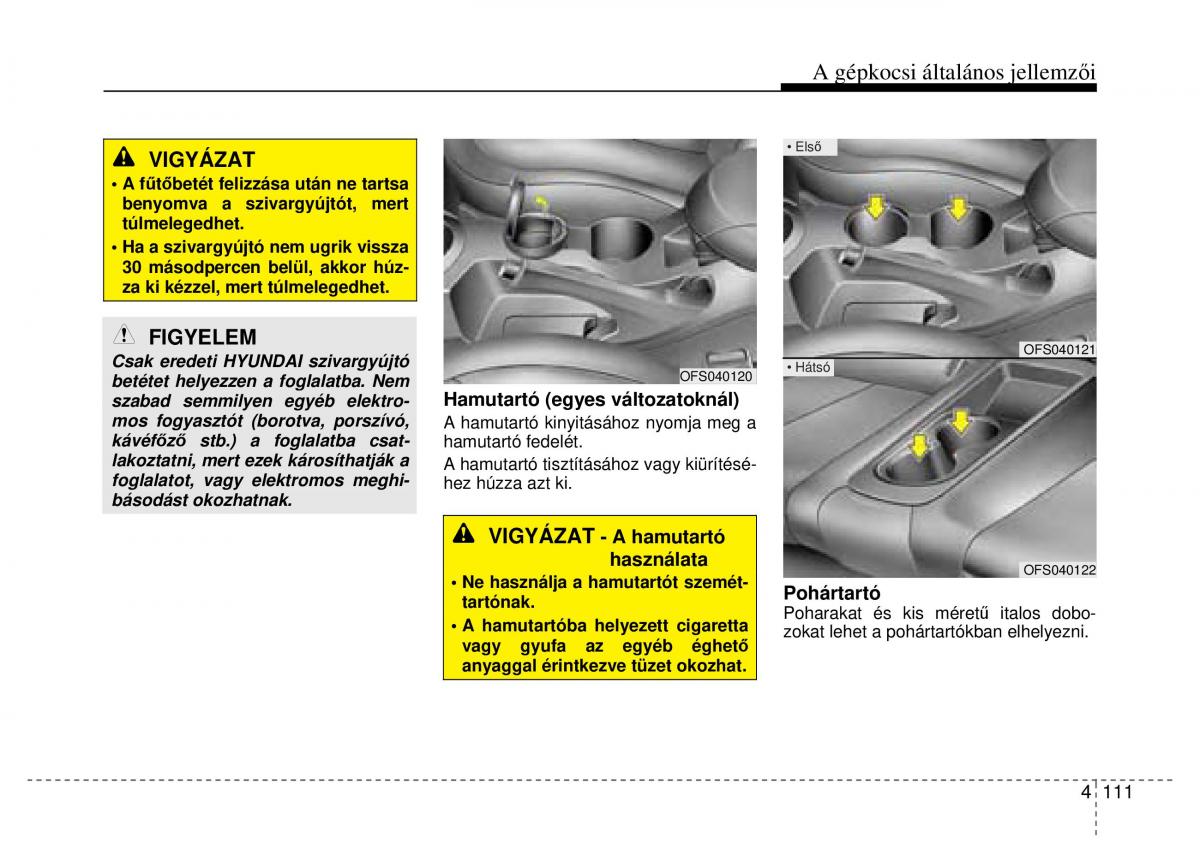 A gépkocsi általános jellemzői

VIGYÁZAT

• A fűtőbetét felizzása után ne tartsa benyomva a szivargyújtót, mert túlmelegedhet.

• Ha a szivargyújtó nem ugrik vissza 30 másodpercen belül, akkor húzza ki kézzel, mert túlmelegedhet.

FIGYELEM

Csak eredeti HYUNDAI szivargyújtó betétet helyezzen a foglalatba. Nem szabad semmilyen egyéb elektromos fogyasztót (borotva, porszívó, kávéfőző stb.) a foglalatba csatlakoztatni, mert ezek károsíthatják a foglalatot, vagy elektromos meghibásodást okozhatnak.

OFS040120

Hamutartó (egyes változatoknál)

A hamutartó kinyitásához nyomja meg a hamutartó fedelét.

A hamutartó tisztításához vagy kiürítéséhez húzza azt ki.

VIGYÁZAT - A hamutartó használata

• Ne használja a hamutartót szeméttartónak.

• A hamutartóba helyezett cigaretta vagy gyufa az egyéb éghető anyaggal érintkezve tüzet okozhat.

• Első

OFS040121

• Hátsó

OFS040122

Pohártartó

Poharakat és kis méretű italos dobozokat lehet a pohártartókban elhelyezni.

4 111